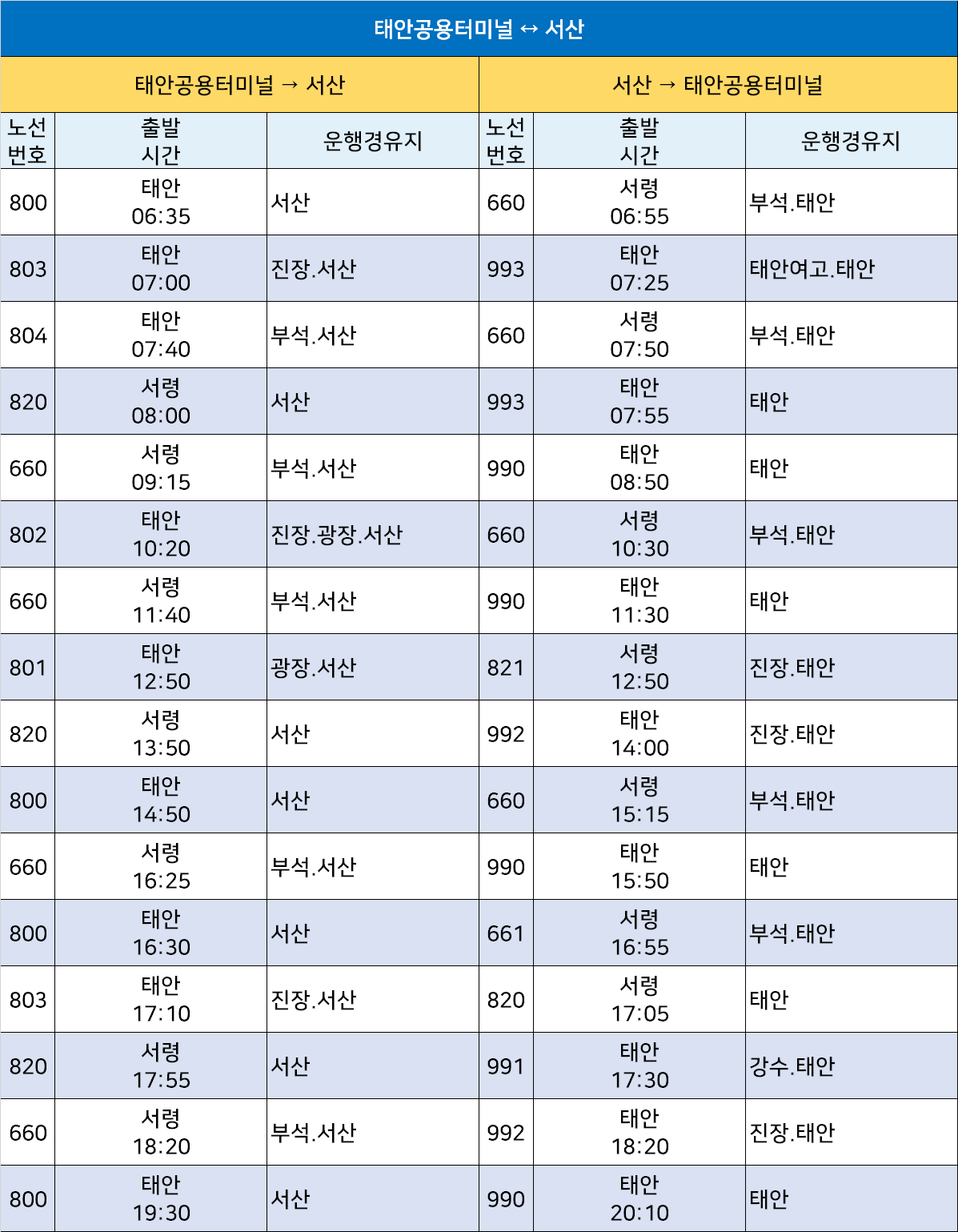 태안공용터미널 ↔ 서산

| 태안공용터미널 → 서산 | | | 서산 → 태안공용터미널 | | |
|---|---|---|---|---|---|
| 노선 번호 | 출발 시간 | 운행경유지 | 노선 번호 | 출발 시간 | 운행경유지 |
| 800 | 태안 06:35 | 서산 | 660 | 서령 06:55 | 부석.태안 |
| 803 | 태안 07:00 | 진장.서산 | 993 | 태안 07:25 | 태안여고.태안 |
| 804 | 태안 07:40 | 부석.서산 | 660 | 서령 07:50 | 부석.태안 |
| 820 | 서령 08:00 | 서산 | 993 | 태안 07:55 | 태안 |
| 660 | 서령 09:15 | 부석.서산 | 990 | 태안 08:50 | 태안 |
| 802 | 태안 10:20 | 진장.광장.서산 | 660 | 서령 10:30 | 부석.태안 |
| 660 | 서령 11:40 | 부석.서산 | 990 | 태안 11:30 | 태안 |
| 801 | 태안 12:50 | 광장.서산 | 821 | 서령 12:50 | 진장.태안 |
| 820 | 서령 13:50 | 서산 | 992 | 태안 14:00 | 진장.태안 |
| 800 | 태안 14:50 | 서산 | 660 | 서령 15:15 | 부석.태안 |
| 660 | 서령 16:25 | 부석.서산 | 990 | 태안 15:50 | 태안 |
| 800 | 태안 16:30 | 서산 | 661 | 서령 16:55 | 부석.태안 |
| 803 | 태안 17:10 | 진장.서산 | 820 | 서령 17:05 | 태안 |
| 820 | 서령 17:55 | 서산 | 991 | 태안 17:30 | 강수.태안 |
| 660 | 서령 18:20 | 부석.서산 | 992 | 태안 18:20 | 진장.태안 |
| 800 | 태안 19:30 | 서산 | 990 | 태안 20:10 | 태안 |